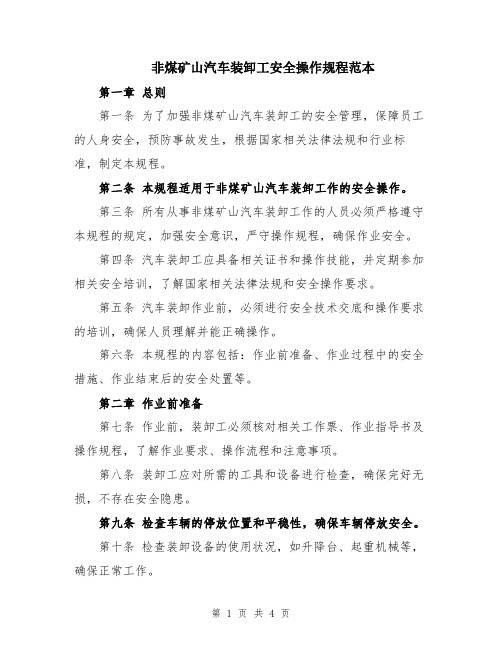 非煤矿山汽车装卸工安全操作规程范本

第一章 总则

第一条 为了加强非煤矿山汽车装卸工的安全管理，保障员工的人身安全，预防事故发生，根据国家相关法律法规和行业标准，制定本规程。

第二条 本规程适用于非煤矿山汽车装卸工作的安全操作。

第三条 所有从事非煤矿山汽车装卸工作的人员必须严格遵守本规程的规定，加强安全意识，严守操作规程，确保作业安全。

第四条 汽车装卸工应具备相关证书和操作技能，并定期参加相关安全培训，了解国家相关法律法规和安全操作要求。

第五条 汽车装卸作业前，必须进行安全技术交底和操作要求的培训，确保人员理解并能正确操作。

第六条 本规程的内容包括：作业前准备、作业过程中的安全措施、作业结束后的安全处置等。

第二章 作业前准备

第七条 作业前，装卸工必须核对相关工作票、作业指导书及操作规程，了解作业要求、操作流程和注意事项。

第八条 装卸工应对所需的工具和设备进行检查，确保完好无损，不存在安全隐患。

第九条 检查车辆的停放位置和平稳性，确保车辆停放安全。

第十条 检查装卸设备的使用状况，如升降台、起重机械等，确保正常工作。

第 1 页 共 4 页